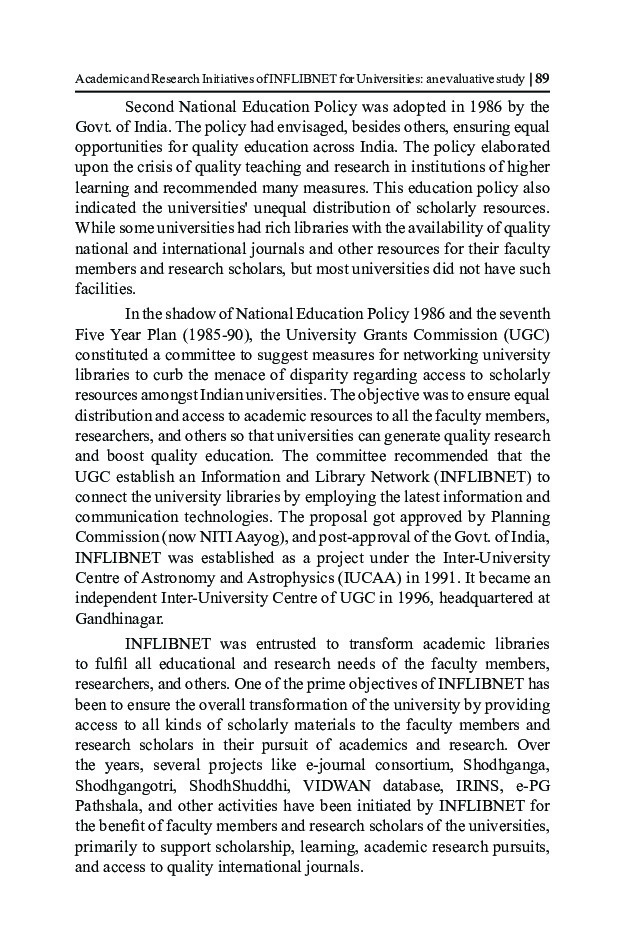 Academic and Research Initiatives of INFLIBNET for Universities: an evaluative study | 89

Second National Education Policy was adopted in 1986 by the Govt. of India. The policy had envisaged, besides others, ensuring equal opportunities for quality education across India. The policy elaborated upon the crisis of quality teaching and research in institutions of higher learning and recommended many measures. This education policy also indicated the universities' unequal distribution of scholarly resources. While some universities had rich libraries with the availability of quality national and international journals and other resources for their faculty members and research scholars, but most universities did not have such facilities.

In the shadow of National Education Policy 1986 and the seventh Five Year Plan (1985-90), the University Grants Commission (UGC) constituted a committee to suggest measures for networking university libraries to curb the menace of disparity regarding access to scholarly resources amongst Indian universities. The objective was to ensure equal distribution and access to academic resources to all the faculty members, researchers, and others so that universities can generate quality research and boost quality education. The committee recommended that the UGC establish an Information and Library Network (INFLIBNET) to connect the university libraries by employing the latest information and communication technologies. The proposal got approved by Planning Commission (now NITI Aayog), and post-approval of the Govt. of India, INFLIBNET was established as a project under the Inter-University Centre of Astronomy and Astrophysics (IUCAA) in 1991. It became an independent Inter-University Centre of UGC in 1996, headquartered at Gandhinagar.

INFLIBNET was entrusted to transform academic libraries to fulfil all educational and research needs of the faculty members, researchers, and others. One of the prime objectives of INFLIBNET has been to ensure the overall transformation of the university by providing access to all kinds of scholarly materials to the faculty members and research scholars in their pursuit of academics and research. Over the years, several projects like e-journal consortium, Shodhganga, Shodhgangotri, ShodhShuddhi, VIDWAN database, IRINS, e-PG Pathshala, and other activities have been initiated by INFLIBNET for the benefit of faculty members and research scholars of the universities, primarily to support scholarship, learning, academic research pursuits, and access to quality international journals.